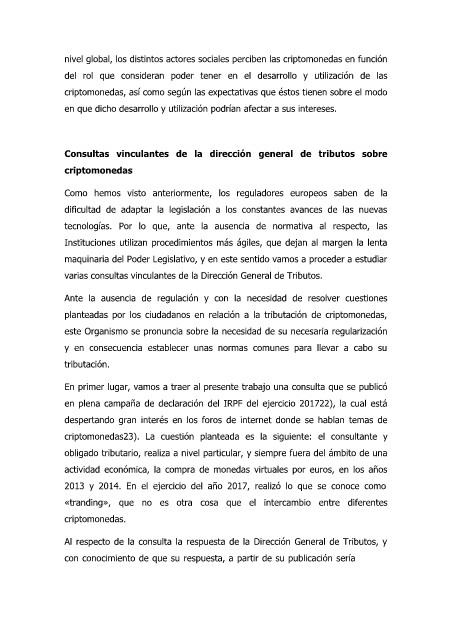 nivel global, los distintos actores sociales perciben las criptomonedas en función del rol que consideran poder tener en el desarrollo y utilización de las criptomonedas, así como según las expectativas que éstos tienen sobre el modo en que dicho desarrollo y utilización podrían afectar a sus intereses.

Consultas vinculantes de la dirección general de tributos sobre criptomonedas

Como hemos visto anteriormente, los reguladores europeos saben de la dificultad de adaptar la legislación a los constantes avances de las nuevas tecnologías. Por lo que, ante la ausencia de normativa al respecto, las Instituciones utilizan procedimientos más ágiles, que dejan al margen la lenta maquinaria del Poder Legislativo, y en este sentido vamos a proceder a estudiar varias consultas vinculantes de la Dirección General de Tributos.

Ante la ausencia de regulación y con la necesidad de resolver cuestiones planteadas por los ciudadanos en relación a la tributación de criptomonedas, este Organismo se pronuncia sobre la necesidad de su necesaria regularización y en consecuencia establecer unas normas comunes para llevar a cabo su tributación.

En primer lugar, vamos a traer al presente trabajo una consulta que se publicó en plena campaña de declaración del IRPF del ejercicio 201722), la cual está despertando gran interés en los foros de internet donde se hablan temas de criptomonedas23). La cuestión planteada es la siguiente: el consultante y obligado tributario, realiza a nivel particular, y siempre fuera del ámbito de una actividad económica, la compra de monedas virtuales por euros, en los años 2013 y 2014. En el ejercicio del año 2017, realizó lo que se conoce como «tranding», que no es otra cosa que el intercambio entre diferentes criptomonedas.

Al respecto de la consulta la respuesta de la Dirección General de Tributos, y con conocimiento de que su respuesta, a partir de su publicación sería